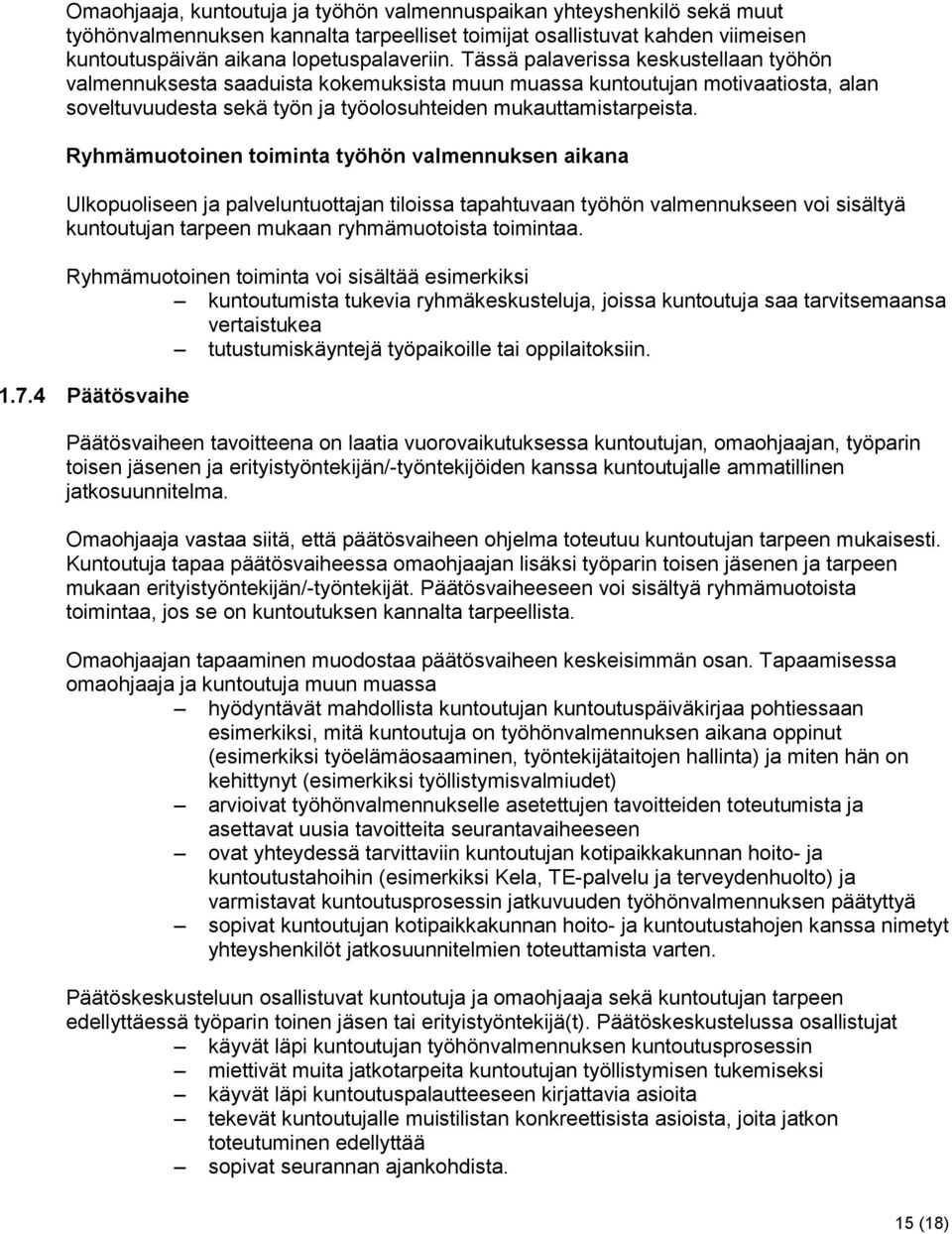 Omaohjaaja, kuntoutuja ja työhön valmennuspaikan yhteyshenkilö sekä muut työhönvalmennuksen kannalta tarpeelliset toimijat osallistuvat kahden viimeisen kuntoutuspäivän aikana lopetuspalaveriin. Tässä palaverissa keskustellaan työhön valmennuksesta saaduista kokemuksista muun muassa kuntoutujan motivaatiosta, alan soveltuvuudesta sekä työn ja työolosuhteiden mukauttamistarpeista.

Ryhmämuotoinen toiminta työhön valmennuksen aikana

Ulkopuoliseen ja palveluntuottajan tiloissa tapahtuvaan työhön valmennukseen voi sisältyä kuntoutujan tarpeen mukaan ryhmämuotoista toimintaa.

Ryhmämuotoinen toiminta voi sisältää esimerkiksi
– kuntoutumista tukevia ryhmäkeskusteluja, joissa kuntoutuja saa tarvitsemaansa vertaistukea
– tutustumiskäyntejä työpaikoille tai oppilaitoksiin.

1.7.4 Päätösvaihe

Päätösvaiheen tavoitteena on laatia vuorovaikutuksessa kuntoutujan, omaohjaajan, työparin toisen jäsenen ja erityistyöntekijän/-työntekijöiden kanssa kuntoutujalle ammatillinen jatkosuunnitelma.

Omaohjaaja vastaa siitä, että päätösvaiheen ohjelma toteutuu kuntoutujan tarpeen mukaisesti. Kuntoutuja tapaa päätösvaiheessa omaohjaajan lisäksi työparin toisen jäsenen ja tarpeen mukaan erityistyöntekijän/-työntekijät. Päätösvaiheeseen voi sisältyä ryhmämuotoista toimintaa, jos se on kuntoutuksen kannalta tarpeellista.

Omaohjaajan tapaaminen muodostaa päätösvaiheen keskeisimmän osan. Tapaamisessa omaohjaaja ja kuntoutuja muun muassa
– hyödyntävät mahdollista kuntoutujan kuntoutuspäiväkirjaa pohtiessaan esimerkiksi, mitä kuntoutuja on työhönvalmennuksen aikana oppinut (esimerkiksi työelämäosaaminen, työntekijätaitojen hallinta) ja miten hän on kehittynyt (esimerkiksi työllistymisvalmiudet)
– arvioivat työhönvalmennukselle asetettujen tavoitteiden toteutumista ja asettavat uusia tavoitteita seurantavaiheeseen
– ovat yhteydessä tarvittaviin kuntoutujan kotipaikkakunnan hoito- ja kuntoutustahoihin (esimerkiksi Kela, TE-palvelu ja terveydenhuolto) ja varmistavat kuntoutusprosessin jatkuvuuden työhönvalmennuksen päätyttyä
– sopivat kuntoutujan kotipaikkakunnan hoito- ja kuntoutustahojen kanssa nimetyt yhteyshenkilöt jatkosuunnitelmien toteuttamista varten.

Päätöskeskusteluun osallistuvat kuntoutuja ja omaohjaaja sekä kuntoutujan tarpeen edellyttäessä työparin toinen jäsen tai erityistyöntekijä(t). Päätöskeskustelussa osallistujat
– käyvät läpi kuntoutujan työhönvalmennuksen kuntoutusprosessin
– miettivät muita jatkotarpeita kuntoutujan työllistymisen tukemiseksi
– käyvät läpi kuntoutuspalautteeseen kirjattavia asioita
– tekevät kuntoutujalle muistilistan konkreettisista asioista, joita jatkon toteutuminen edellyttää
– sopivat seurannan ajankohdista.

15 (18)